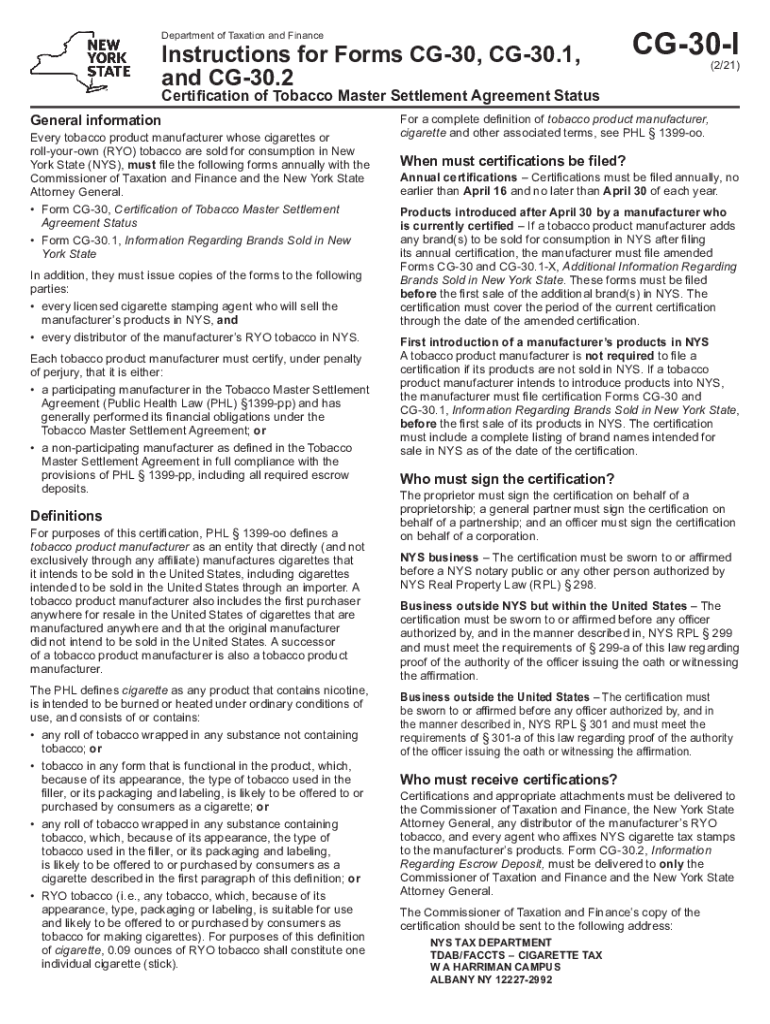 NEW YORK STATE

Department of Taxation and Finance

Instructions for Forms CG-30, CG-30.1, and CG-30.2

CG-30-I
(2/21)

Certification of Tobacco Master Settlement Agreement Status

General information

Every tobacco product manufacturer whose cigarettes or roll-your-own (RYO) tobacco are sold for consumption in New York State (NYS), must file the following forms annually with the Commissioner of Taxation and Finance and the New York State Attorney General.

• Form CG-30, Certification of Tobacco Master Settlement Agreement Status
• Form CG-30.1, Information Regarding Brands Sold in New York State

In addition, they must issue copies of the forms to the following parties:
• every licensed cigarette stamping agent who will sell the manufacturer's products in NYS, and
• every distributor of the manufacturer's RYO tobacco in NYS.

Each tobacco product manufacturer must certify, under penalty of perjury, that it is either:
• a participating manufacturer in the Tobacco Master Settlement Agreement (Public Health Law (PHL) §1399-pp) and has generally performed its financial obligations under the Tobacco Master Settlement Agreement; or
• a non-participating manufacturer as defined in the Tobacco Master Settlement Agreement in full compliance with the provisions of PHL § 1399-pp, including all required escrow deposits.

Definitions

For purposes of this certification, PHL § 1399-oo defines a tobacco product manufacturer as an entity that directly (and not exclusively through any affiliate) manufactures cigarettes that it intends to be sold in the United States, including cigarettes intended to be sold in the United States through an importer. A tobacco product manufacturer also includes the first purchaser anywhere for resale in the United States of cigarettes that are manufactured anywhere and that the original manufacturer did not intend to be sold in the United States. A successor of a tobacco product manufacturer is also a tobacco product manufacturer.

The PHL defines cigarette as any product that contains nicotine, is intended to be burned or heated under ordinary conditions of use, and consists of or contains:
• any roll of tobacco wrapped in any substance not containing tobacco; or
• tobacco in any form that is functional in the product, which, because of its appearance, the type of tobacco used in the filler, or its packaging and labeling, is likely to be offered to or purchased by consumers as a cigarette; or
• any roll of tobacco wrapped in any substance containing tobacco, which, because of its appearance, the type of tobacco used in the filler, or its packaging and labeling, is likely to be offered to or purchased by consumers as a cigarette described in the first paragraph of this definition; or
• RYO tobacco (i.e., any tobacco, which, because of its appearance, type, packaging or labeling, is suitable for use and likely to be offered to or purchased by consumers as tobacco for making cigarettes). For purposes of this definition of cigarette, 0.09 ounces of RYO tobacco shall constitute one individual cigarette (stick).

For a complete definition of tobacco product manufacturer, cigarette and other associated terms, see PHL § 1399-oo.

When must certifications be filed?

Annual certifications – Certifications must be filed annually, no earlier than April 16 and no later than April 30 of each year.

Products introduced after April 30 by a manufacturer who is currently certified – If a tobacco product manufacturer adds any brand(s) to be sold for consumption in NYS after filing its annual certification, the manufacturer must file amended Forms CG-30 and CG-30.1-X, Additional Information Regarding Brands Sold in New York State. These forms must be filed before the first sale of the additional brand(s) in NYS. The certification must cover the period of the current certification through the date of the amended certification.

First introduction of a manufacturer's products in NYS
A tobacco product manufacturer is not required to file a certification if its products are not sold in NYS. If a tobacco product manufacturer intends to introduce products into NYS, the manufacturer must file certification Forms CG-30 and CG-30.1, Information Regarding Brands Sold in New York State, before the first sale of its products in NYS. The certification must include a complete listing of brand names intended for sale in NYS as of the date of the certification.

Who must sign the certification?

The proprietor must sign the certification on behalf of a proprietorship; a general partner must sign the certification on behalf of a partnership; and an officer must sign the certification on behalf of a corporation.

NYS business – The certification must be sworn to or affirmed before a NYS notary public or any other person authorized by NYS Real Property Law (RPL) § 298.

Business outside NYS but within the United States – The certification must be sworn to or affirmed before any officer authorized by, and in the manner described in, NYS RPL § 299 and must meet the requirements of § 299-a of this law regarding proof of the authority of the officer issuing the oath or witnessing the affirmation.

Business outside the United States – The certification must be sworn to or affirmed before any officer authorized by, and in the manner described in, NYS RPL § 301 and must meet the requirements of § 301-a of this law regarding proof of the authority of the officer issuing the oath or witnessing the affirmation.

Who must receive certifications?

Certifications and appropriate attachments must be delivered to the Commissioner of Taxation and Finance, the New York State Attorney General, any distributor of the manufacturer's RYO tobacco, and every agent who affixes NYS cigarette tax stamps to the manufacturer's products. Form CG-30.2, Information Regarding Escrow Deposit, must be delivered to only the Commissioner of Taxation and Finance and the New York State Attorney General.

The Commissioner of Taxation and Finance's copy of the certification should be sent to the following address:
NYS TAX DEPARTMENT
TDAB/FACCTS – CIGARETTE TAX
W A HARRIMAN CAMPUS
ALBANY NY 12227-2992